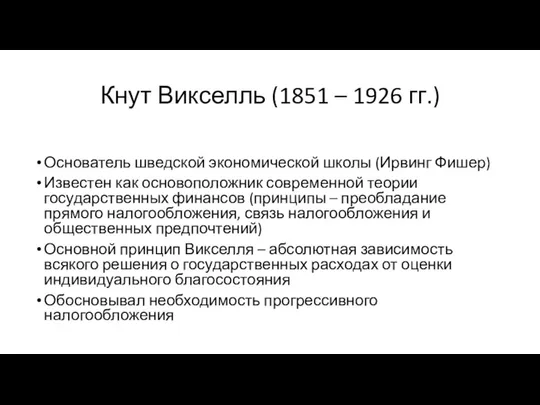 Кнут Викселль (1851 – 1926 гг.)

• Основатель шведской экономической школы (Ирвинг Фишер)
• Известен как основоположник современной теории государственных финансов (принципы – преобладание прямого налогообложения, связь налогообложения и общественных предпочтений)
• Основной принцип Викселля – абсолютная зависимость всякого решения о государственных расходах от оценки индивидуального благосостояния
• Обосновывал необходимость прогрессивного налогообложения